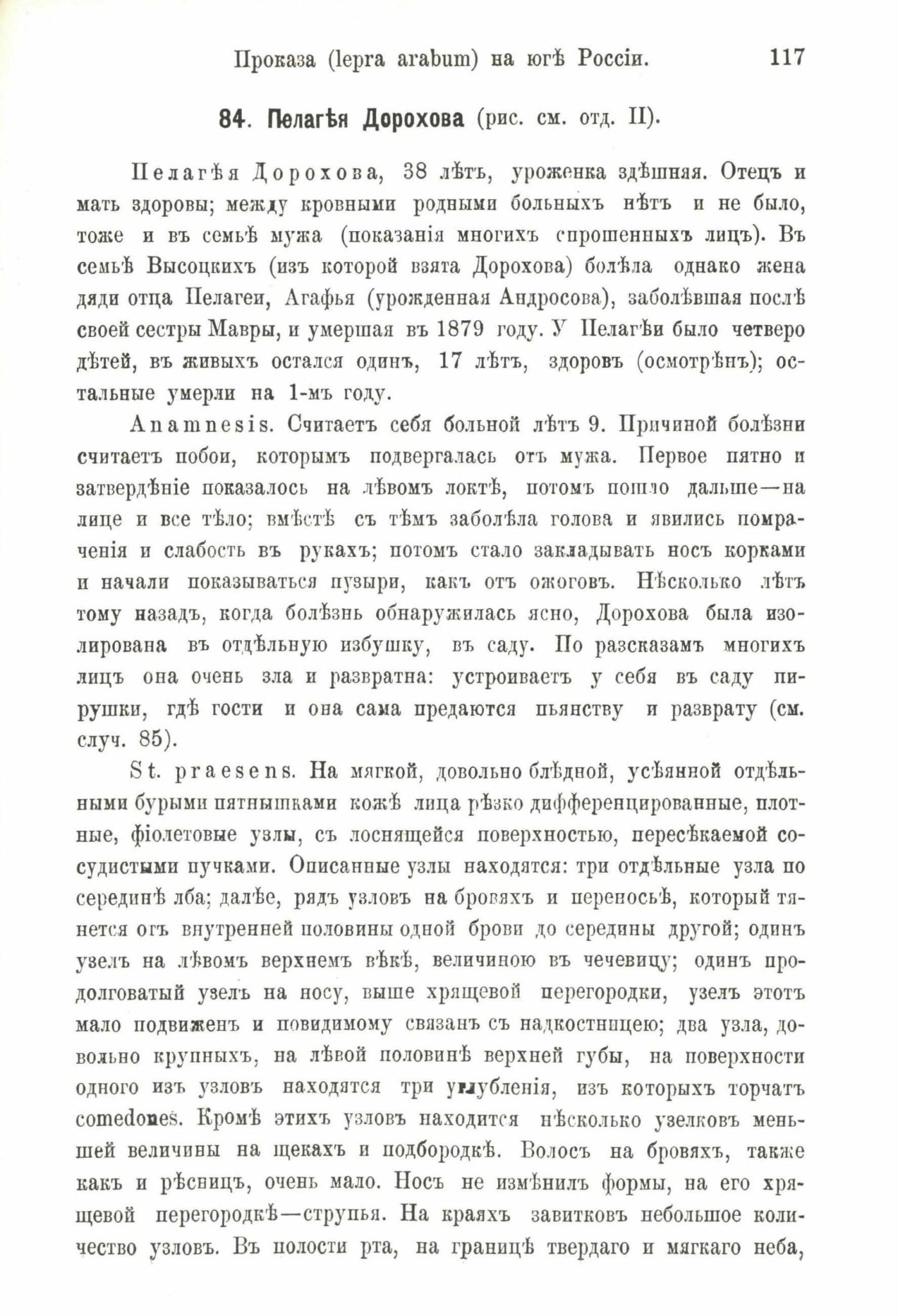 Проказа (lepra arabum) на югѣ Россіи. 117

84. Пелагѣя Дорохова (рис. см. отд. II).

Пелагѣя Дорохова, 38 лѣтъ, уроженка здѣшняя. Отецъ и мать здоровы; между кровными родными больныхъ нѣтъ и не было, тоже и въ семьѣ мужа (показанія многихъ спрошенныхъ лицъ). Въ семьѣ Высоцкихъ (изъ которой взята Дорохова) болѣла однако жена дяди отца Пелагеи, Агафья (урожденная Андросова), заболѣвшая послѣ своей сестры Мавры, и умершая въ 1879 году. У Пелагѣи было четверо дѣтей, въ живыхъ остался одинъ, 17 лѣтъ, здоровъ (осмотрѣнъ); остальные умерли на 1-мъ году.

Anamnesis. Считаетъ себя больной лѣтъ 9. Причиной болѣзни считаетъ побои, которымъ подвергалась отъ мужа. Первое пятно и затвердѣніе показалось на лѣвомъ локтѣ, потомъ пошло дальше—на лице и все тѣло; вмѣстѣ съ тѣмъ заболѣла голова и явились помраченія и слабость въ рукахъ; потомъ стало закладывать носъ корками и начали показываться пузыри, какъ отъ ожоговъ. Нѣсколько лѣтъ тому назадъ, когда болѣзнь обнаружилась ясно, Дорохова была изолирована въ отдѣльную избушку, въ саду. По разсказамъ многихъ лицъ она очень зла и развратна: устроиваетъ у себя въ саду пирушки, гдѣ гости и она сама предаются пьянству и разврату (см. случ. 85).

St. praesens. На мягкой, довольно блѣдной, усѣянной отдѣльными бурыми пятнышками кожѣ лица рѣзко дифференцированные, плотные, фіолетовые узлы, съ лоснящейся поверхностью, пересѣкаемой сосудистыми пучками. Описанные узлы находятся: три отдѣльные узла по серединѣ лба; далѣе, рядъ узловъ на бровяхъ и переносьѣ, который тянется отъ внутренней половины одной брови до середины другой; одинъ узелъ на лѣвомъ верхнемъ вѣкѣ, величиною въ чечевицу; одинъ продолговатый узелъ на носу, выше хрящевой перегородки, узелъ этотъ мало подвиженъ и повидимому связанъ съ надкостницею; два узла, довольно крупныхъ, на лѣвой половинѣ верхней губы, на поверхности одного изъ узловъ находятся три углубленія, изъ которыхъ торчатъ comedones. Кромѣ этихъ узловъ находится нѣсколько узелковъ меньшей величины на щекахъ и подбородкѣ. Волосъ на бровяхъ, также какъ и рѣсницъ, очень мало. Носъ не измѣнилъ формы, на его хрящевой перегородкѣ—струпья. На краяхъ завитковъ небольшое количество узловъ. Въ полости рта, на границѣ твердаго и мягкаго неба,